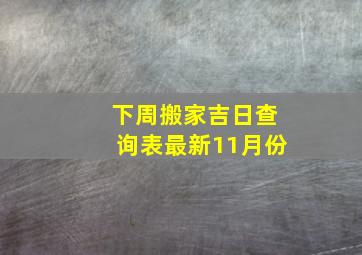 下周搬家吉日查询表最新11月份